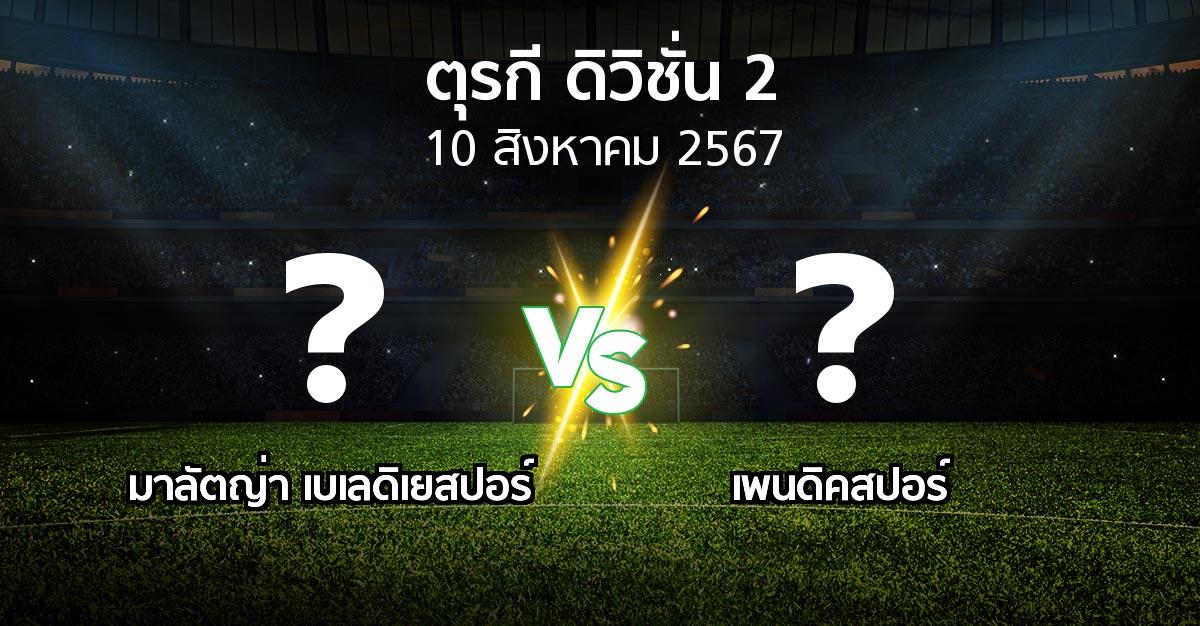 ตุรกี ดิวิชั่น 2
10 สิงหาคม 2567

?

VS

?

มาลัตญ่า เบเลดิเยสปอร์

เพนดิคสปอร์